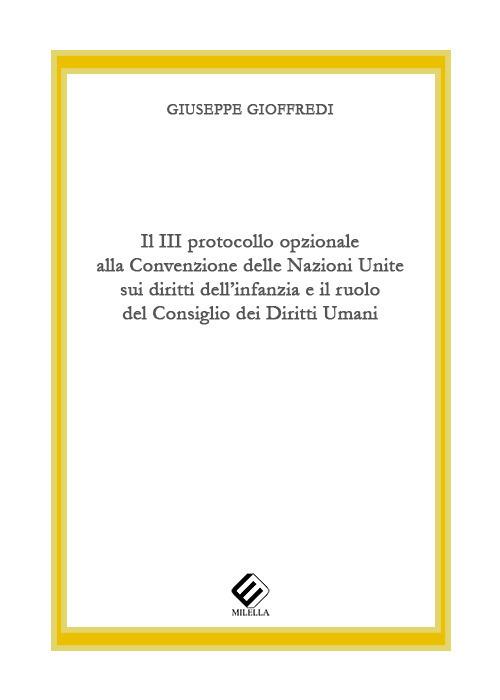 GIUSEPPE GIOFFREDI

Il III protocollo opzionale alla Convenzione delle Nazioni Unite sui diritti dell'infanzia e il ruolo del Consiglio dei Diritti Umani

MILELLA